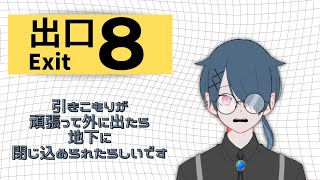 出口
Exit
8

引きこもりが
頑張って外に出たら
地下に
閉じ込められたらしいです